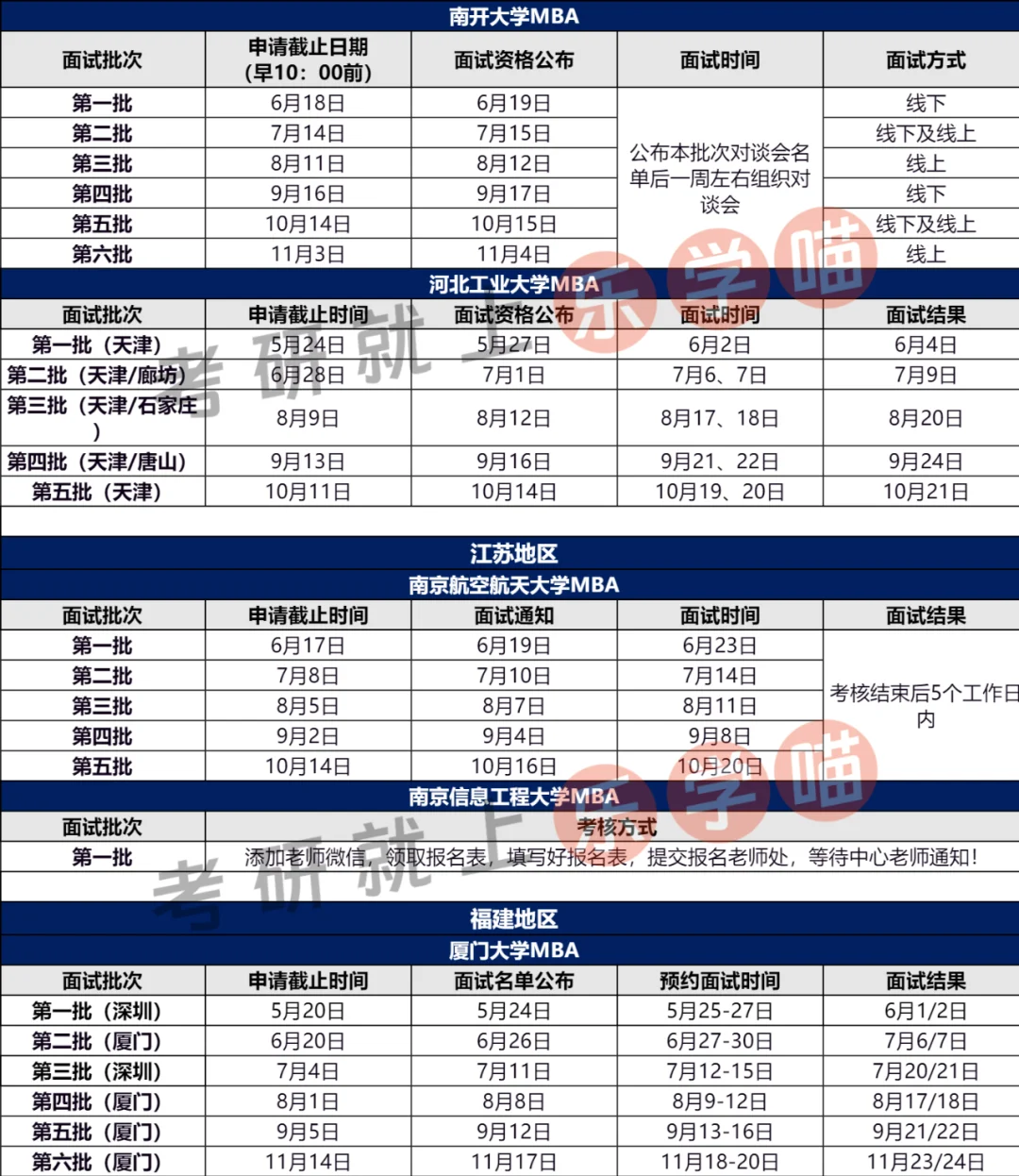 南开大学MBA

| 面试批次 | 申请截止日期（早10：00前） | 面试资格公布 | 面试时间 | 面试方式 |
|---|---|---|---|---|
| 第一批 | 6月18日 | 6月19日 | 公布本批次对谈会名单后一周左右组织对谈会 | 线下 |
| 第二批 | 7月14日 | 7月15日 | | 线下及线上 |
| 第三批 | 8月11日 | 8月12日 | | 线上 |
| 第四批 | 9月16日 | 9月17日 | | 线下 |
| 第五批 | 10月14日 | 10月15日 | | 线下及线上 |
| 第六批 | 11月3日 | 11月4日 | | 线上 |

河北工业大学MBA

| 面试批次 | 申请截止时间 | 面试资格公布 | 面试时间 | 面试结果 |
|---|---|---|---|---|
| 第一批（天津） | 5月24日 | 5月27日 | 6月2日 | 6月4日 |
| 第二批（天津/廊坊） | 6月28日 | 7月1日 | 7月6、7日 | 7月9日 |
| 第三批（天津/石家庄） | 8月9日 | 8月12日 | 8月17、18日 | 8月20日 |
| 第四批（天津/唐山） | 9月13日 | 9月16日 | 9月21、22日 | 9月24日 |
| 第五批（天津） | 10月11日 | 10月14日 | 10月19、20日 | 10月21日 |

江苏地区

南京航空航天大学MBA

| 面试批次 | 申请截止时间 | 面试通知 | 面试时间 | 面试结果 |
|---|---|---|---|---|
| 第一批 | 6月17日 | 6月19日 | 6月23日 | 考核结束后5个工作日内 |
| 第二批 | 7月8日 | 7月10日 | 7月14日 | |
| 第三批 | 8月5日 | 8月7日 | 8月11日 | |
| 第四批 | 9月2日 | 9月4日 | 9月8日 | |
| 第五批 | 10月14日 | 10月16日 | 10月20日 | |

南京信息工程大学MBA

| 面试批次 | 考核方式 |
|---|---|
| 第一批 | 添加老师微信，领取报名表，填写好报名表，提交报名老师处，等待中心老师通知！ |

福建地区

厦门大学MBA

| 面试批次 | 申请截止时间 | 面试名单公布 | 预约面试时间 | 面试结果 |
|---|---|---|---|---|
| 第一批（深圳） | 5月20日 | 5月24日 | 5月25-27日 | 6月1/2日 |
| 第二批（厦门） | 6月20日 | 6月26日 | 6月27-30日 | 7月6/7日 |
| 第三批（深圳） | 7月4日 | 7月11日 | 7月12-15日 | 7月20/21日 |
| 第四批（厦门） | 8月1日 | 8月8日 | 8月9-12日 | 8月17/18日 |
| 第五批（厦门） | 9月5日 | 9月12日 | 9月13-16日 | 9月21/22日 |
| 第六批（厦门） | 11月14日 | 11月17日 | 11月18-20日 | 11月23/24日 |

考研就上乐学喵
考研就上乐学喵